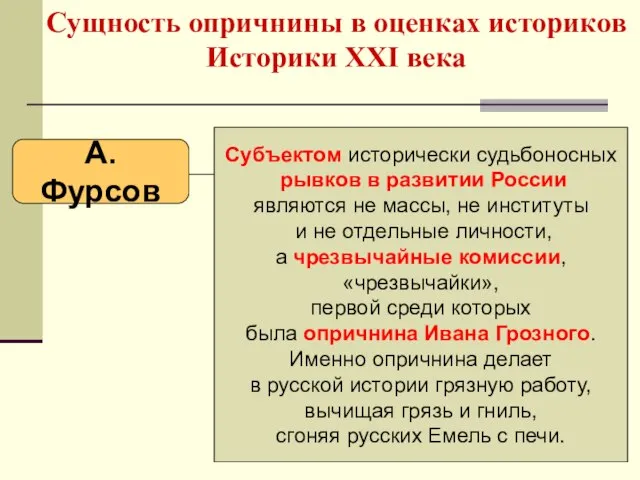 Сущность опричнины в оценках историков
Историки XXI века

А. Фурсов

Субъектом исторически судьбоносных рывков в развитии России являются не массы, не институты и не отдельные личности, а чрезвычайные комиссии, «чрезвычайки», первой среди которых была опричнина Ивана Грозного. Именно опричнина делает в русской истории грязную работу, вычищая грязь и гниль, сгоняя русских Емель с печи.